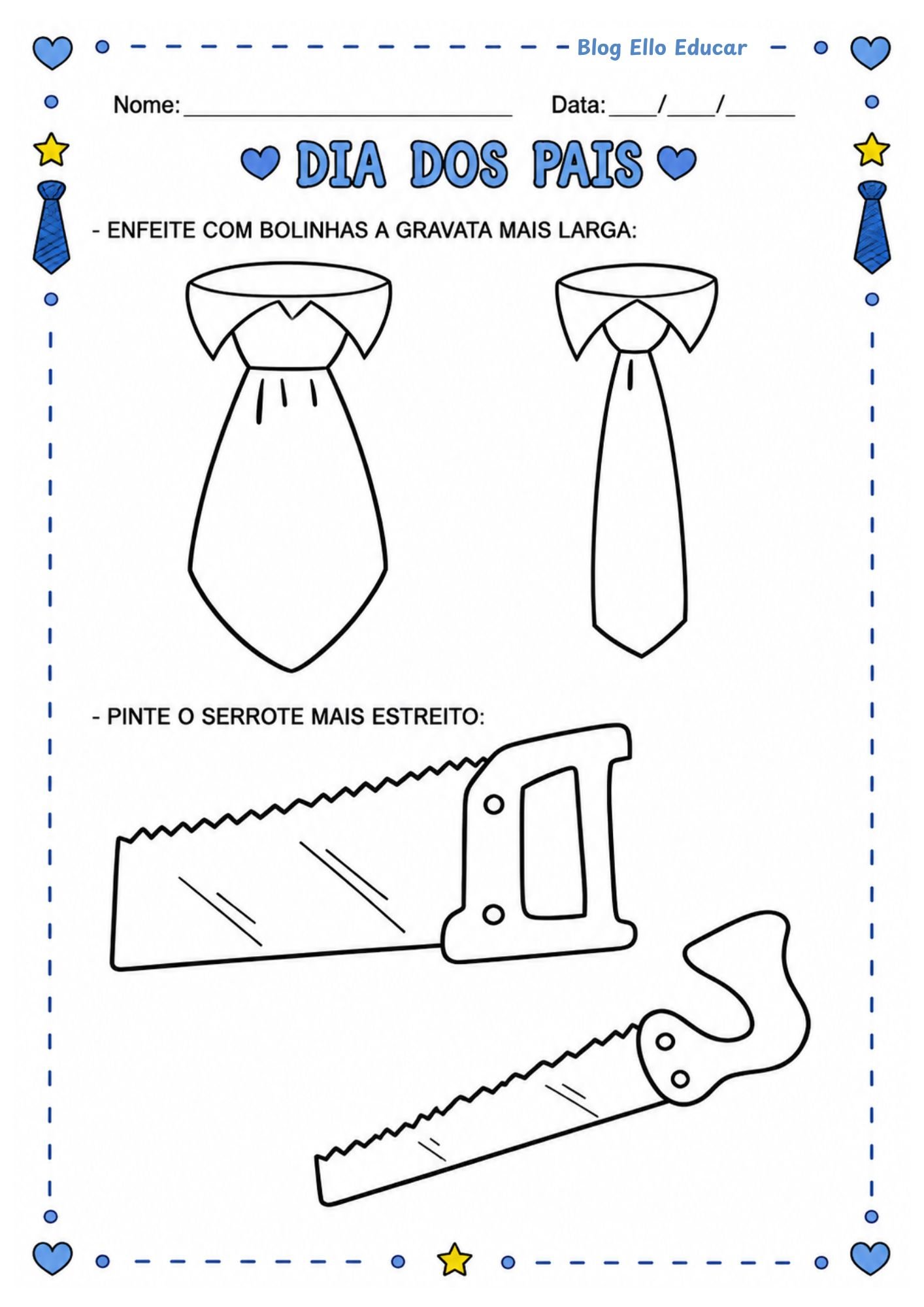 Blog Ello Educar

Nome:____ Data:____/____/____

DIA DOS PAIS

- ENFEITE COM BOLINHAS A GRAVATA MAIS LARGA:

- PINTE O SERROTE MAIS ESTREITO: